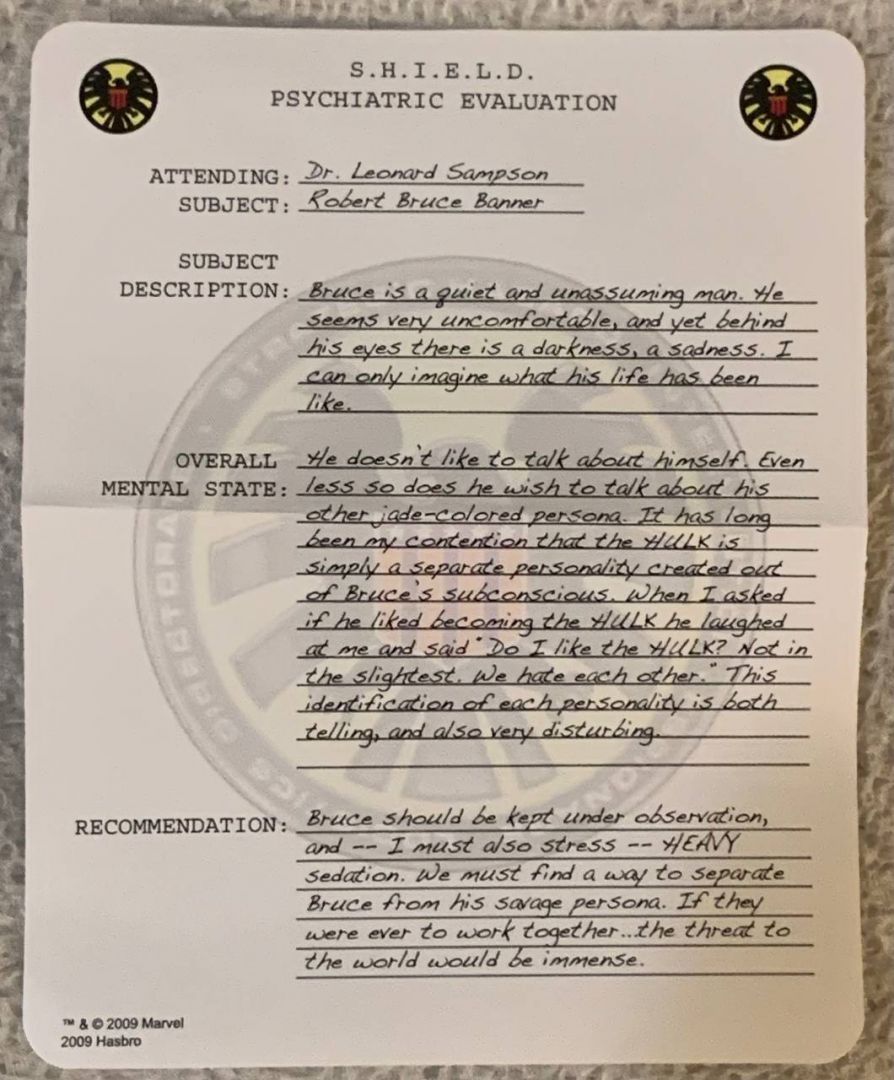 S.H.I.E.L.D.
PSYCHIATRIC EVALUATION

ATTENDING: Dr. Leonard Sampson
SUBJECT: Robert Bruce Banner

SUBJECT DESCRIPTION: Bruce is a quiet and unassuming man. He seems very uncomfortable, and yet behind his eyes there is a darkness, a sadness. I can only imagine what his life has been like.

OVERALL MENTAL STATE: He doesn't like to talk about himself. Even less so does he wish to talk about his other jade-colored persona. It has long been my contention that the HULK is simply a separate personality created out of Bruce's subconscious. When I asked if he liked becoming the HULK he laughed at me and said "Do I like the HULK? Not in the slightest. We hate each other." This identification of each personality is both telling, and also very disturbing.

RECOMMENDATION: Bruce should be kept under observation, and -- I must also stress -- HEAVY sedation. We must find a way to separate Bruce from his savage persona. If they were ever to work together...the threat to the world would be immense.

™ & © 2009 Marvel
2009 Hasbro